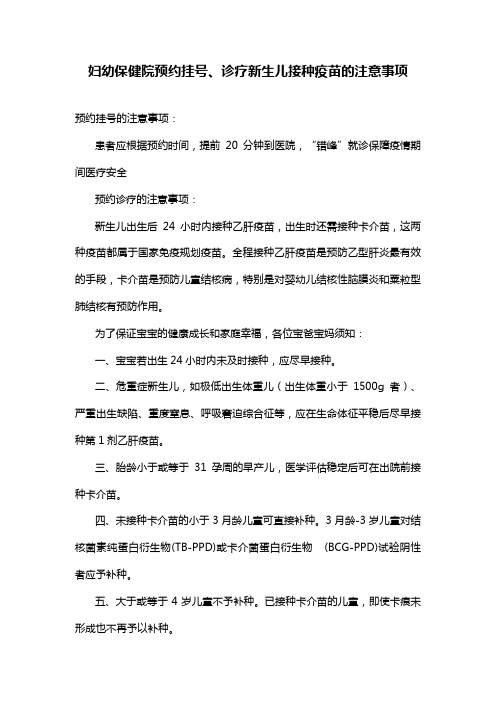 妇幼保健院预约挂号、诊疗新生儿接种疫苗的注意事项

预约挂号的注意事项：

患者应根据预约时间，提前 20 分钟到医院，“错峰”就诊保障疫情期间医疗安全

预约诊疗的注意事项：

新生儿出生后 24 小时内接种乙肝疫苗，出生时还需接种卡介苗，这两种疫苗都属于国家免疫规划疫苗。全程接种乙肝疫苗是预防乙型肝炎最有效的手段，卡介苗是预防儿童结核病，特别是对婴幼儿结核性脑膜炎和粟粒型肺结核有预防作用。

为了保证宝宝的健康成长和家庭幸福，各位宝爸宝妈须知：

一、宝宝若出生 24 小时内未及时接种，应尽早接种。

二、危重症新生儿，如极低出生体重儿（出生体重小于 1500g 者）、严重出生缺陷、重度窒息、呼吸窘迫综合征等，应在生命体征平稳后尽早接种第 1 剂乙肝疫苗。

三、胎龄小于或等于 31 孕周的早产儿，医学评估稳定后可在出院前接种卡介苗。

四、未接种卡介苗的小于 3 月龄儿童可直接补种。3 月龄-3 岁儿童对结核菌素纯蛋白衍生物(TB-PPD)或卡介菌蛋白衍生物 (BCG-PPD)试验阴性者应予补种。

五、大于或等于 4 岁儿童不予补种。已接种卡介苗的儿童，即使卡痕未形成也不再予以补种。